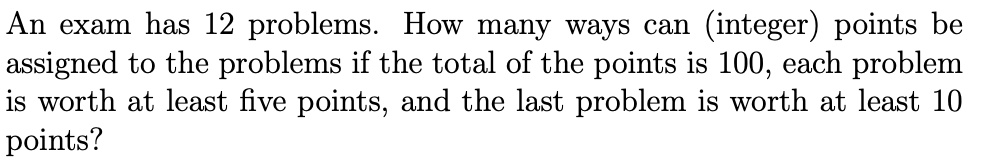 An exam has 12 problems. How many ways can (integer) points be assigned to the problems if the total of the points is 100, each problem is worth at least five points, and the last problem is worth at least 10 points?